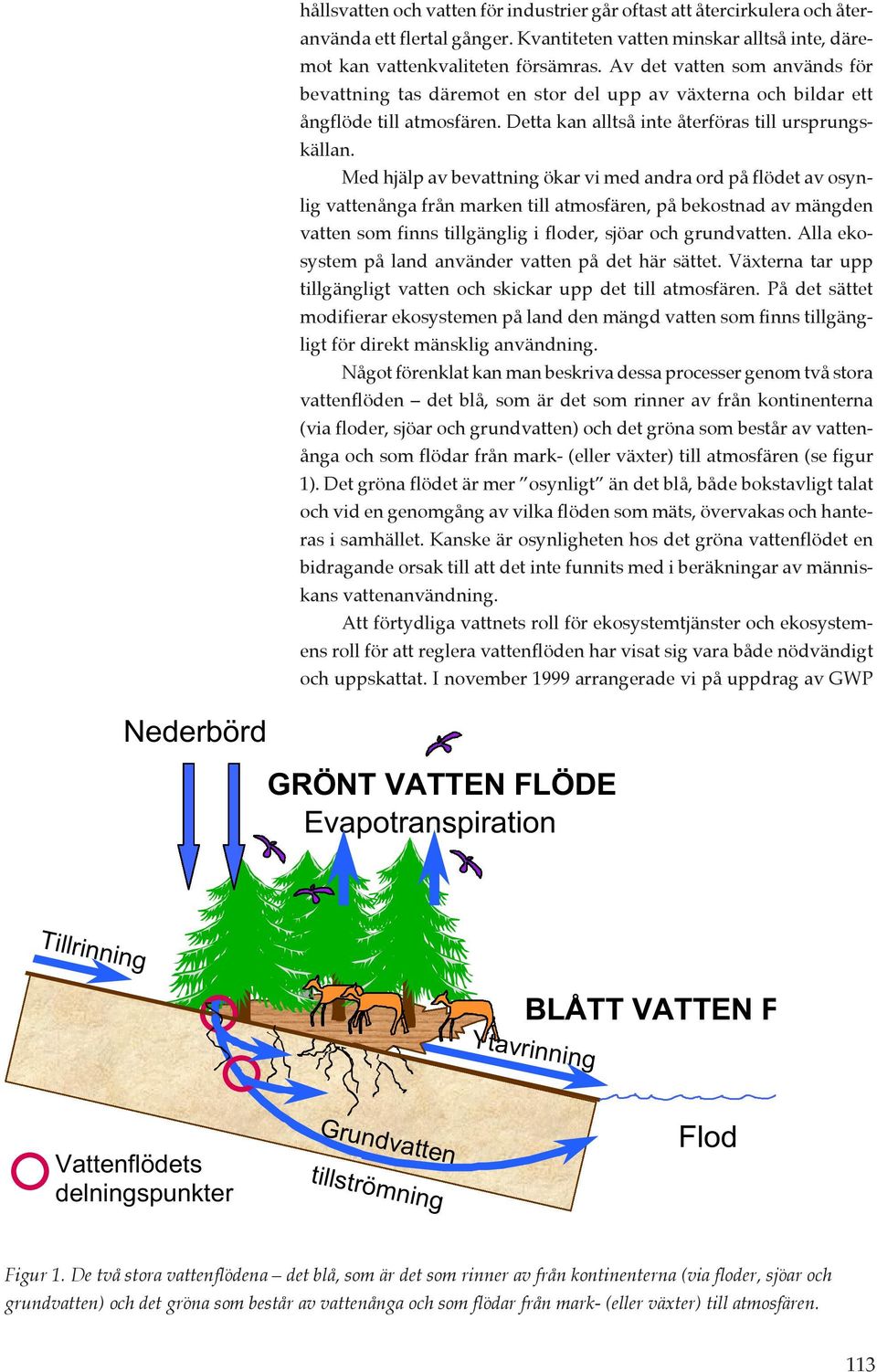 hållsvatten och vatten för industrier går oftast att återcirkulera och återanvända ett flertal gånger. Kvantiteten vatten minskar alltså inte, däremot kan vattenkvaliteten försämras. Av det vatten som används för bevattning tas däremot en stor del upp av växterna och bildar ett ångflöde till atmosfären. Detta kan alltså inte återföras till ursprungskällan.

Med hjälp av bevattning ökar vi med andra ord på flödet av osynlig vattenånga från marken till atmosfären, på bekostnad av mängden vatten som finns tillgänglig i floder, sjöar och grundvatten. Alla ekosystem på land använder vatten på det här sättet. Växterna tar upp tillgängligt vatten och skickar upp det till atmosfären. På det sättet modifierar ekosystemen på land den mängd vatten som finns tillgängligt för direkt mänsklig användning.

Något förenklat kan man beskriva dessa processer genom två stora vattenflöden – det blå, som är det som rinner av från kontinenterna (via floder, sjöar och grundvatten) och det gröna som består av vattenånga och som flödar från mark- (eller växter) till atmosfären (se figur 1). Det gröna flödet är mer ”osynligt” än det blå, både bokstavligt talat och vid en genomgång av vilka flöden som mäts, övervakas och hanteras i samhället. Kanske är osynligheten hos det gröna vattenflödet en bidragande orsak till att det inte funnits med i beräkningar av människans vattenanvändning.

Att förtydliga vattnets roll för ekosystemtjänster och ekosystemens roll för att reglera vattenflöden har visat sig vara både nödvändigt och uppskattat. I november 1999 arrangerade vi på uppdrag av GWP

Nederbörd
GRÖNT VATTEN FLÖDE
Evapotranspiration
Tillrinning
BLÅTT VATTEN F
Ytavrinning
Grundvatten
tillströmning
Flod
Vattenflödets delningspunkter

Figur 1. De två stora vattenflödena – det blå, som är det som rinner av från kontinenterna (via floder, sjöar och grundvatten) och det gröna som består av vattenånga och som flödar från mark- (eller växter) till atmosfären.

113